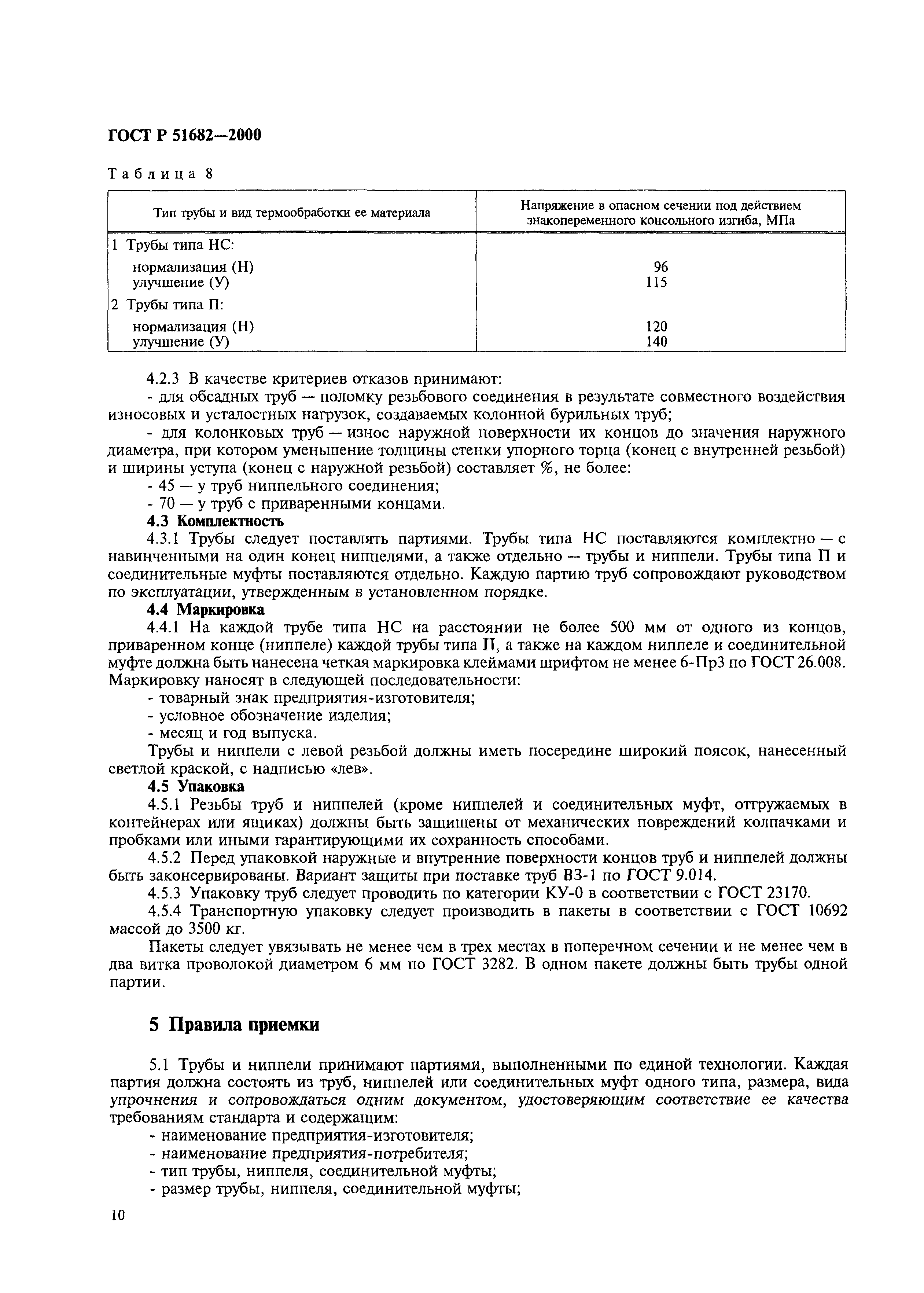 ГОСТ Р 51682—2000

Таблица 8

| Тип трубы и вид термообработки ее материала | Напряжение в опасном сечении под действием знакопеременного консольного изгиба, МПа |
|---|---|
| 1 Трубы типа НС: | |
| нормализация (Н) | 96 |
| улучшение (У) | 115 |
| 2 Трубы типа П: | |
| нормализация (Н) | 120 |
| улучшение (У) | 140 |

4.2.3 В качестве критериев отказов принимают:

- для обсадных труб — поломку резьбового соединения в результате совместного воздействия износовых и усталостных нагрузок, создаваемых колонной бурильных труб;

- для колонковых труб — износ наружной поверхности их концов до значения наружного диаметра, при котором уменьшение толщины стенки упорного торца (конец с внутренней резьбой) и ширины уступа (конец с наружной резьбой) составляет %, не более:

- 45 — у труб ниппельного соединения;

- 70 — у труб с приваренными концами.

4.3 Комплектность

4.3.1 Трубы следует поставлять партиями. Трубы типа НС поставляются комплектно — с навинченными на один конец ниппелями, а также отдельно — трубы и ниппели. Трубы типа П и соединительные муфты поставляются отдельно. Каждую партию труб сопровождают руководством по эксплуатации, утвержденным в установленном порядке.

4.4 Маркировка

4.4.1 На каждой трубе типа НС на расстоянии не более 500 мм от одного из концов, приваренном конце (ниппеле) каждой трубы типа П, а также на каждом ниппеле и соединительной муфте должна быть нанесена четкая маркировка клеймами шрифтом не менее 6-Пр3 по ГОСТ 26.008. Маркировку наносят в следующей последовательности:

- товарный знак предприятия-изготовителя;

- условное обозначение изделия;

- месяц и год выпуска.

Трубы и ниппели с левой резьбой должны иметь посередине широкий поясок, нанесенный светлой краской, с надписью «лев».

4.5 Упаковка

4.5.1 Резьбы труб и ниппелей (кроме ниппелей и соединительных муфт, отгружаемых в контейнерах или ящиках) должны быть защищены от механических повреждений колпачками и пробками или иными гарантирующими их сохранность способами.

4.5.2 Перед упаковкой наружные и внутренние поверхности концов труб и ниппелей должны быть законсервированы. Вариант защиты при поставке труб ВЗ-1 по ГОСТ 9.014.

4.5.3 Упаковку труб следует проводить по категории КУ-0 в соответствии с ГОСТ 23170.

4.5.4 Транспортную упаковку следует производить в пакеты в соответствии с ГОСТ 10692 массой до 3500 кг.

Пакеты следует увязывать не менее чем в трех местах в поперечном сечении и не менее чем в два витка проволокой диаметром 6 мм по ГОСТ 3282. В одном пакете должны быть трубы одной партии.

5 Правила приемки

5.1 Трубы и ниппели принимают партиями, выполненными по единой технологии. Каждая партия должна состоять из труб, ниппелей или соединительных муфт одного типа, размера, вида упрочнения и сопровождаться одним документом, удостоверяющим соответствие ее качества требованиям стандарта и содержащим:

- наименование предприятия-изготовителя;

- наименование предприятия-потребителя;

- тип трубы, ниппеля, соединительной муфты;

- размер трубы, ниппеля, соединительной муфты;

10